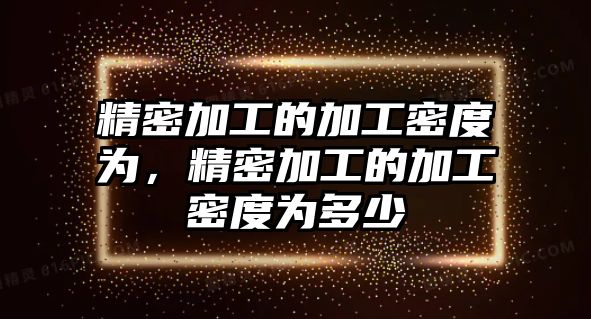 精密加工的加工密度为，精密加工的加工密度为多少